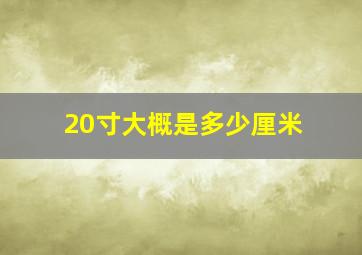 20寸大概是多少厘米